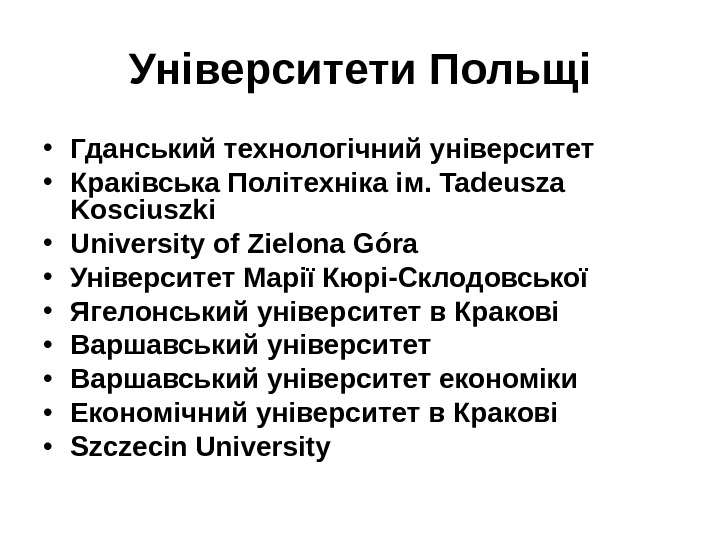 Університети Польщі

• Гданський технологічний університет
• Краківська Політехніка ім. Tadeusza Kosciuszki
• University of Zielona Góra
• Університет Марії Кюрі-Склодовської
• Ягелонський університет в Кракові
• Варшавський університет
• Варшавський університет економіки
• Економічний університет в Кракові
• Szczecin University